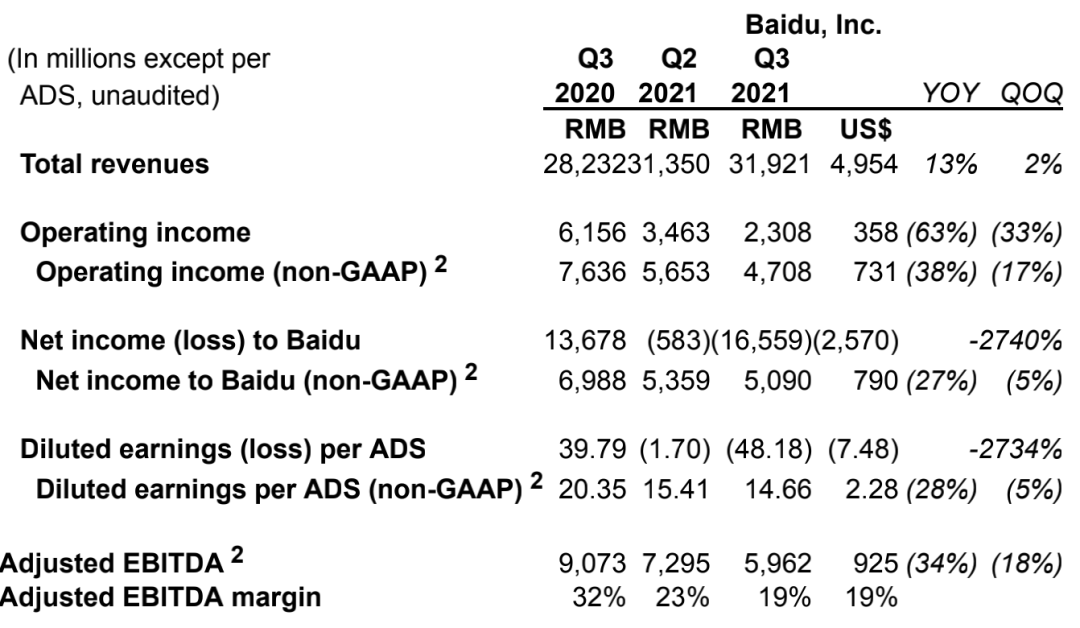 Baidu, Inc.

| (In millions except per ADS, unaudited) | Q3 2020 | Q2 2021 | Q3 2021 | | YOY | QOQ |
|---|---|---|---|---|---|---|
| | RMB | RMB | RMB | US$ | | |
| **Total revenues** | 28,232 | 31,350 | 31,921 | 4,954 | 13% | 2% |
| **Operating income** | 6,156 | 3,463 | 2,308 | 358 | (63%) | (33%) |
| **Operating income (non-GAAP) $^2$** | 7,636 | 5,653 | 4,708 | 731 | (38%) | (17%) |
| **Net income (loss) to Baidu** | 13,678 | (583) | (16,559) | (2,570) | | -2740% |
| **Net income to Baidu (non-GAAP) $^2$** | 6,988 | 5,359 | 5,090 | 790 | (27%) | (5%) |
| **Diluted earnings (loss) per ADS** | 39.79 | (1.70) | (48.18) | (7.48) | | -2734% |
| **Diluted earnings per ADS (non-GAAP) $^2$** | 20.35 | 15.41 | 14.66 | 2.28 | (28%) | (5%) |
| **Adjusted EBITDA $^2$** | 9,073 | 7,295 | 5,962 | 925 | (34%) | (18%) |
| **Adjusted EBITDA margin** | 32% | 23% | 19% | 19% | | |